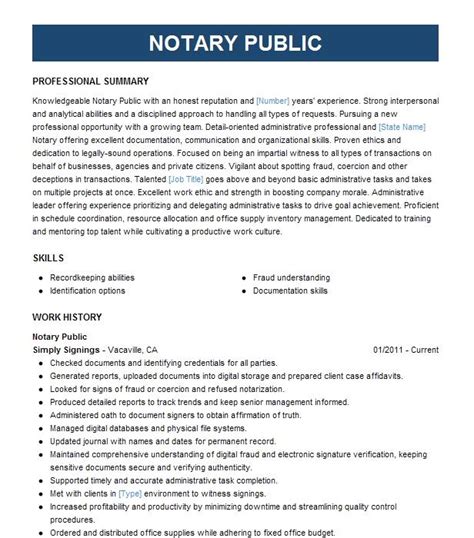 NOTARY PUBLIC

PROFESSIONAL SUMMARY

Knowledgeable Notary Public with an honest reputation and [Number] years' experience. Strong interpersonal and analytical abilities and a disciplined approach to handling all types of requests. Pursuing a new professional opportunity with a growing team. Detail-oriented administrative professional and [State Name] Notary offering excellent documentation, communication and organizational skills. Proven ethics and dedication to legally-sound operations. Focused on being an impartial witness to all types of transactions on behalf of businesses, agencies and private citizens. Vigilant about spotting fraud, coercion and other deceptions in transactions. Talented [Job Title] goes above and beyond basic administrative tasks and takes on multiple projects at once. Excellent work ethic and strength in boosting company morale. Administrative leader offering experience prioritizing and delegating administrative tasks to drive goal achievement. Proficient in schedule coordination, resource allocation and office supply inventory management. Dedicated to training and mentoring top talent while cultivating a productive work culture.

SKILLS

- Recordkeeping abilities
- Identification options
- Fraud understanding
- Documentation skills

WORK HISTORY

Notary Public
Simply Signings - Vacaville, CA 01/2011 - Current

- Checked documents and identifying credentials for all parties.
- Generated reports, uploaded documents into digital storage and prepared client case affidavits.
- Looked for signs of fraud or coercion and refused notarization.
- Produced detailed reports to track trends and keep senior management informed.
- Administered oath to document signers to obtain affirmation of truth.
- Managed digital databases and physical file systems.
- Updated journal with names and dates for permanent record.
- Maintained comprehensive understanding of digital fraud and electronic signature verification, keeping sensitive documents secure and verifying authenticity.
- Supported timely and accurate administrative task completion.
- Met with clients in [Type] environment to witness signings.
- Increased profitability and productivity by minimizing downtime and streamlining quality control procedures.
- Ordered and distributed office supplies while adhering to fixed office budget.